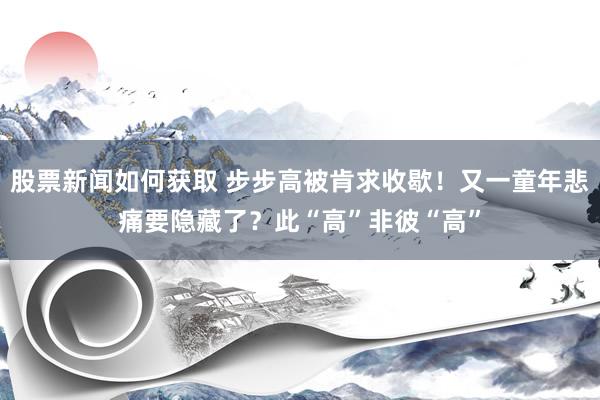 股票新闻如何获取 步步高被肯求收歇！又一童年悲痛要隐藏了？此“高”非彼“高”